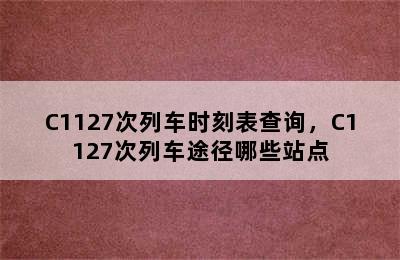 C1127次列车时刻表查询，C1127次列车途径哪些站点